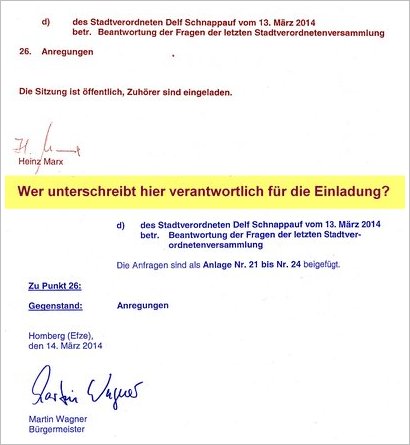 d) des Stadtverordneten Delf Schnappauf vom 13. März 2014
betr. Beantwortung der Fragen der letzten Stadtverordnetenversammlung

26. Anregungen

Die Sitzung ist öffentlich, Zuhörer sind eingeladen.

H. Marx
Heinz Marx

Wer unterschreibt hier verantwortlich für die Einladung?

d) des Stadtverordneten Delf Schnappauf vom 13. März 2014
betr. Beantwortung der Fragen der letzten Stadtverordnetenversammlung

Die Anfragen sind als Anlage Nr. 21 bis Nr. 24 beigefügt.

Zu Punkt 26:

Gegenstand: Anregungen

Homberg (Efze),
den 14. März 2014

Martin Wagner

Martin Wagner
Bürgermeister